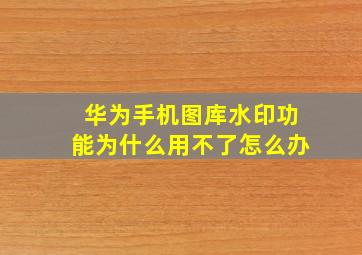 华为手机图库水印功能为什么用不了怎么办